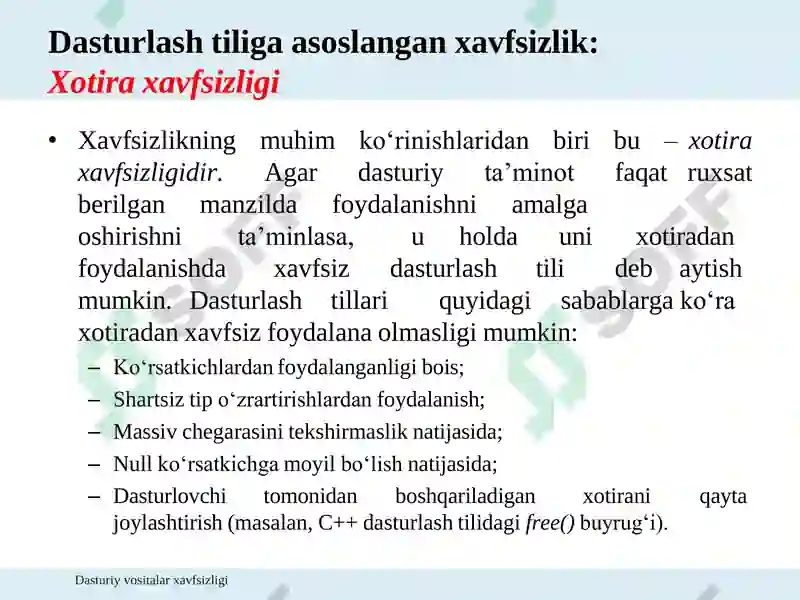 Dasturlash tiliga asoslangan xavfsizlik:
Xotira xavfsizligi

• Xavfsizlikning muhim ko‘rinishlaridan biri bu – xotira xavfsizligidir. Agar dasturiy ta’minot faqat ruxsat berilgan manzilda foydalanishni amalga oshirishni ta’minlasa, u holda uni xotiradan foydalanishda xavfsiz dasturlash tili deb aytish mumkin. Dasturlash tillari quyidagi sabablarga ko‘ra xotiradan xavfsiz foydalana olmasligi mumkin:
– Ko‘rsatkichlardan foydalanganligi bois;
– Shartsiz tip o‘zrartirishlardan foydalanish;
– Massiv chegarasini tekshirmaslik natijasida;
– Null ko‘rsatkichga moyil bo‘lish natijasida;
– Dasturlovchi tomonidan boshqariladigan xotirani qayta joylashtirish (masalan, C++ dasturlash tilidagi free() buyrug‘i).

Dasturiy vositalar xavfsizligi